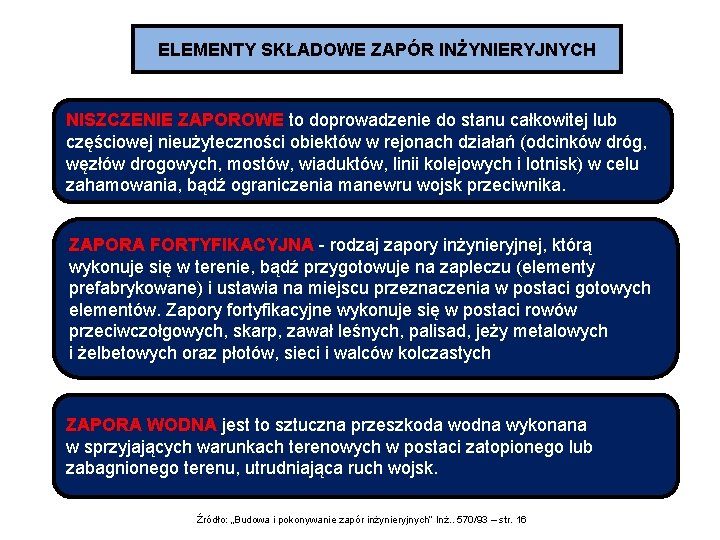 ELEMENTY SKŁADOWE ZAPÓR INŻYNIERYJNYCH

NISZCZENIE ZAPOROWE to doprowadzenie do stanu całkowitej lub częściowej nieużyteczności obiektów w rejonach działań (odcinków dróg, węzłów drogowych, mostów, wiaduktów, linii kolejowych i lotnisk) w celu zahamowania, bądź ograniczenia manewru wojsk przeciwnika.

ZAPORA FORTYFIKACYJNA - rodzaj zapory inżynieryjnej, którą wykonuje się w terenie, bądź przygotowuje na zapleczu (elementy prefabrykowane) i ustawia na miejscu przeznaczenia w postaci gotowych elementów. Zapory fortyfikacyjne wykonuje się w postaci rowów przeciwczołgowych, skarp, zawał leśnych, palisad, jeży metalowych i żelbetowych oraz płotów, sieci i walców kolczastych

ZAPORA WODNA jest to sztuczna przeszkoda wodna wykonana w sprzyjających warunkach terenowych w postaci zatopionego lub zabagnionego terenu, utrudniająca ruch wojsk.

Źródło: „Budowa i pokonywanie zapór inżynieryjnych" Inż.. 570/93 – str. 16